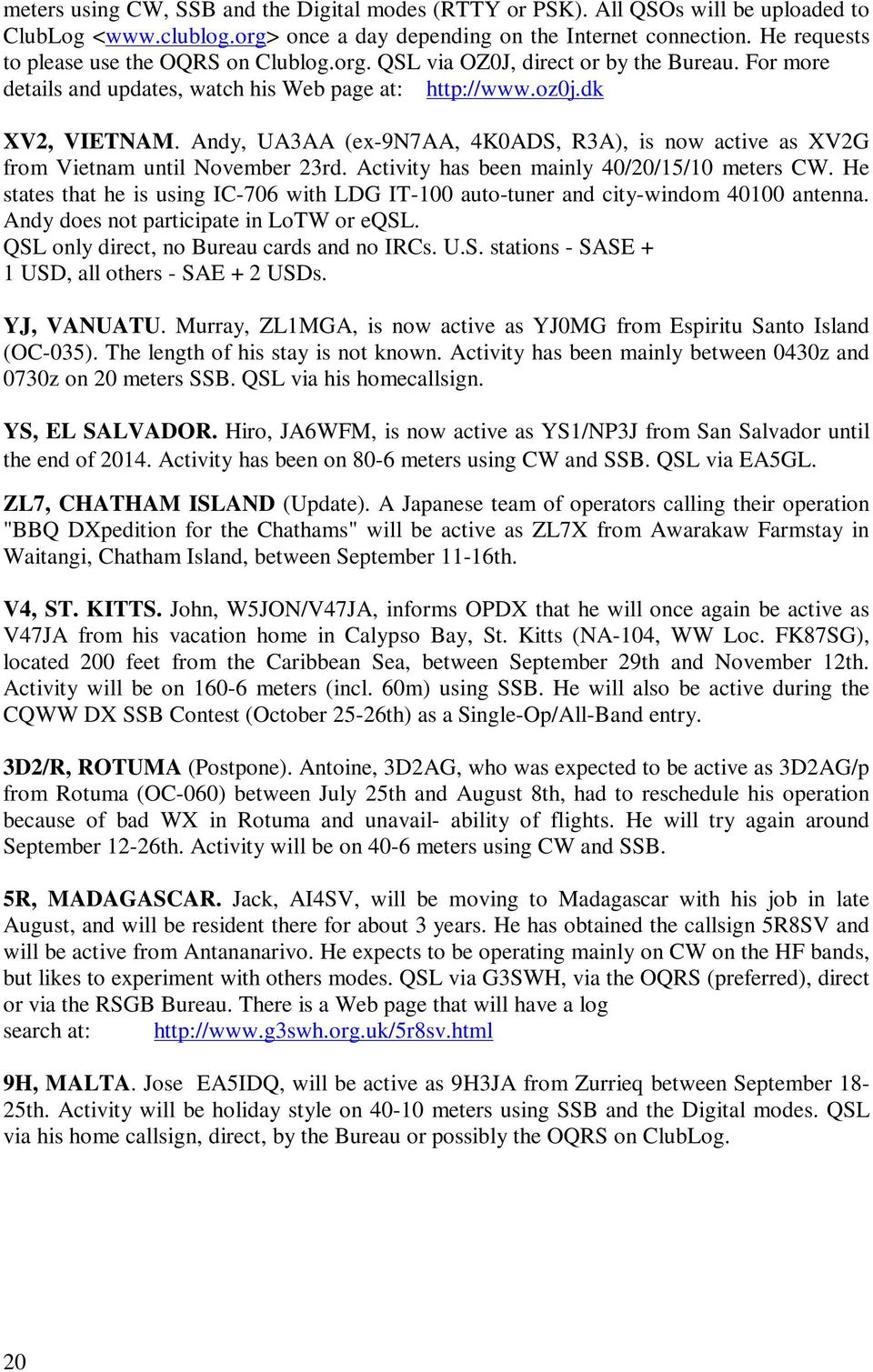 meters using CW, SSB and the Digital modes (RTTY or PSK). All QSOs will be uploaded to ClubLog <www.clublog.org> once a day depending on the Internet connection. He requests to please use the OQRS on Clublog.org. QSL via OZ0J, direct or by the Bureau. For more details and updates, watch his Web page at: http://www.oz0j.dk

XV2, VIETNAM. Andy, UA3AA (ex-9N7AA, 4K0ADS, R3A), is now active as XV2G from Vietnam until November 23rd. Activity has been mainly 40/20/15/10 meters CW. He states that he is using IC-706 with LDG IT-100 auto-tuner and city-windom 40100 antenna. Andy does not participate in LoTW or eQSL. QSL only direct, no Bureau cards and no IRCs. U.S. stations - SASE + 1 USD, all others - SAE + 2 USDs.

YJ, VANUATU. Murray, ZL1MGA, is now active as YJ0MG from Espiritu Santo Island (OC-035). The length of his stay is not known. Activity has been mainly between 0430z and 0730z on 20 meters SSB. QSL via his homecallsign.

YS, EL SALVADOR. Hiro, JA6WFM, is now active as YS1/NP3J from San Salvador until the end of 2014. Activity has been on 80-6 meters using CW and SSB. QSL via EA5GL.

ZL7, CHATHAM ISLAND (Update). A Japanese team of operators calling their operation "BBQ DXpedition for the Chathams" will be active as ZL7X from Awarakaw Farmstay in Waitangi, Chatham Island, between September 11-16th.

V4, ST. KITTS. John, W5JON/V47JA, informs OPDX that he will once again be active as V47JA from his vacation home in Calypso Bay, St. Kitts (NA-104, WW Loc. FK87SG), located 200 feet from the Caribbean Sea, between September 29th and November 12th. Activity will be on 160-6 meters (incl. 60m) using SSB. He will also be active during the CQWW DX SSB Contest (October 25-26th) as a Single-Op/All-Band entry.

3D2/R, ROTUMA (Postpone). Antoine, 3D2AG, who was expected to be active as 3D2AG/p from Rotuma (OC-060) between July 25th and August 8th, had to reschedule his operation because of bad WX in Rotuma and unavail- ability of flights. He will try again around September 12-26th. Activity will be on 40-6 meters using CW and SSB.

5R, MADAGASCAR. Jack, AI4SV, will be moving to Madagascar with his job in late August, and will be resident there for about 3 years. He has obtained the callsign 5R8SV and will be active from Antananarivo. He expects to be operating mainly on CW on the HF bands, but likes to experiment with others modes. QSL via G3SWH, via the OQRS (preferred), direct or via the RSGB Bureau. There is a Web page that will have a log search at: http://www.g3swh.org.uk/5r8sv.html

9H, MALTA. Jose EA5IDQ, will be active as 9H3JA from Zurrieq between September 18-25th. Activity will be holiday style on 40-10 meters using SSB and the Digital modes. QSL via his home callsign, direct, by the Bureau or possibly the OQRS on ClubLog.

20